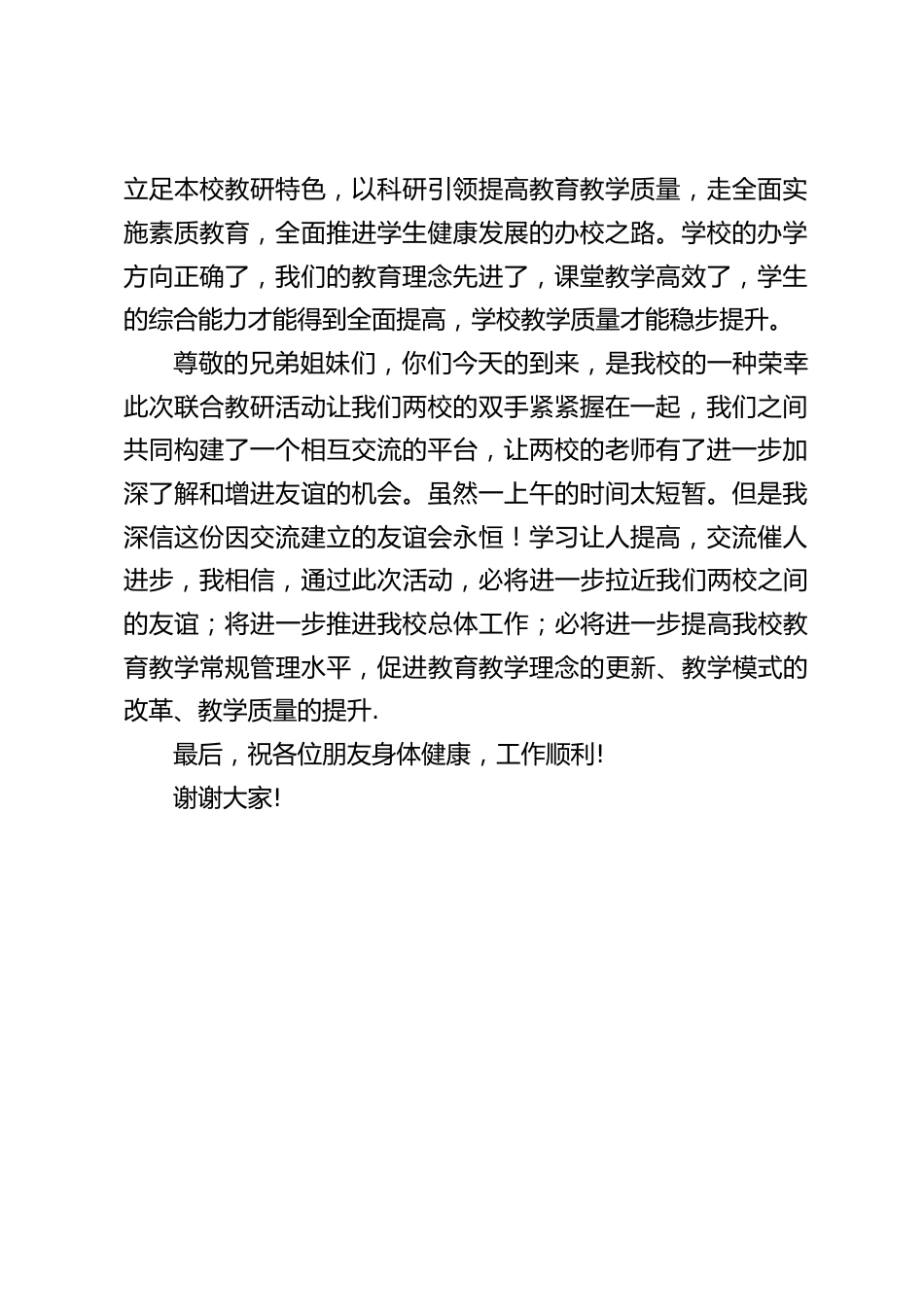 立足本校教研特色，以科研引领提高教育教学质量，走全面实施素质教育，全面推进学生健康发展的办校之路。学校的办学方向正确了，我们的教育理念先进了，课堂教学高效了，学生的综合能力才能得到全面提高，学校教学质量才能稳步提升。

尊敬的兄弟姐妹们，你们今天的到来，是我校的一种荣幸此次联合教研活动让我们两校的双手紧紧握在一起，我们之间共同构建了一个相互交流的平台，让两校的老师有了进一步加深了解和增进友谊的机会。虽然一上午的时间太短暂。但是我深信这份因交流建立的友谊会永恒！学习让人提高，交流催人进步，我相信，通过此次活动，必将进一步拉近我们两校之间的友谊；将进一步推进我校总体工作；必将进一步提高我校教育教学常规管理水平，促进教育教学理念的更新、教学模式的改革、教学质量的提升.

最后，祝各位朋友身体健康，工作顺利!

谢谢大家!